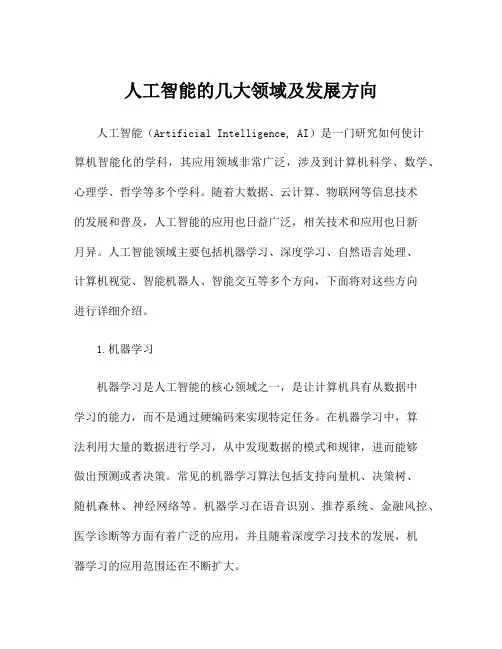 人工智能的几大领域及发展方向

人工智能（Artificial Intelligence, AI）是一门研究如何使计算机智能化的学科，其应用领域非常广泛，涉及到计算机科学、数学、心理学、哲学等多个学科。随着大数据、云计算、物联网等信息技术的发展和普及，人工智能的应用也日益广泛，相关技术和应用也日新月异。人工智能领域主要包括机器学习、深度学习、自然语言处理、计算机视觉、智能机器人、智能交互等多个方向，下面将对这些方向进行详细介绍。

1.机器学习

机器学习是人工智能的核心领域之一，是让计算机具有从数据中学习的能力，而不是通过硬编码来实现特定任务。在机器学习中，算法利用大量的数据进行学习，从中发现数据的模式和规律，进而能够做出预测或者决策。常见的机器学习算法包括支持向量机、决策树、随机森林、神经网络等。机器学习在语音识别、推荐系统、金融风控、医学诊断等方面有着广泛的应用，并且随着深度学习技术的发展，机器学习的应用范围还在不断扩大。